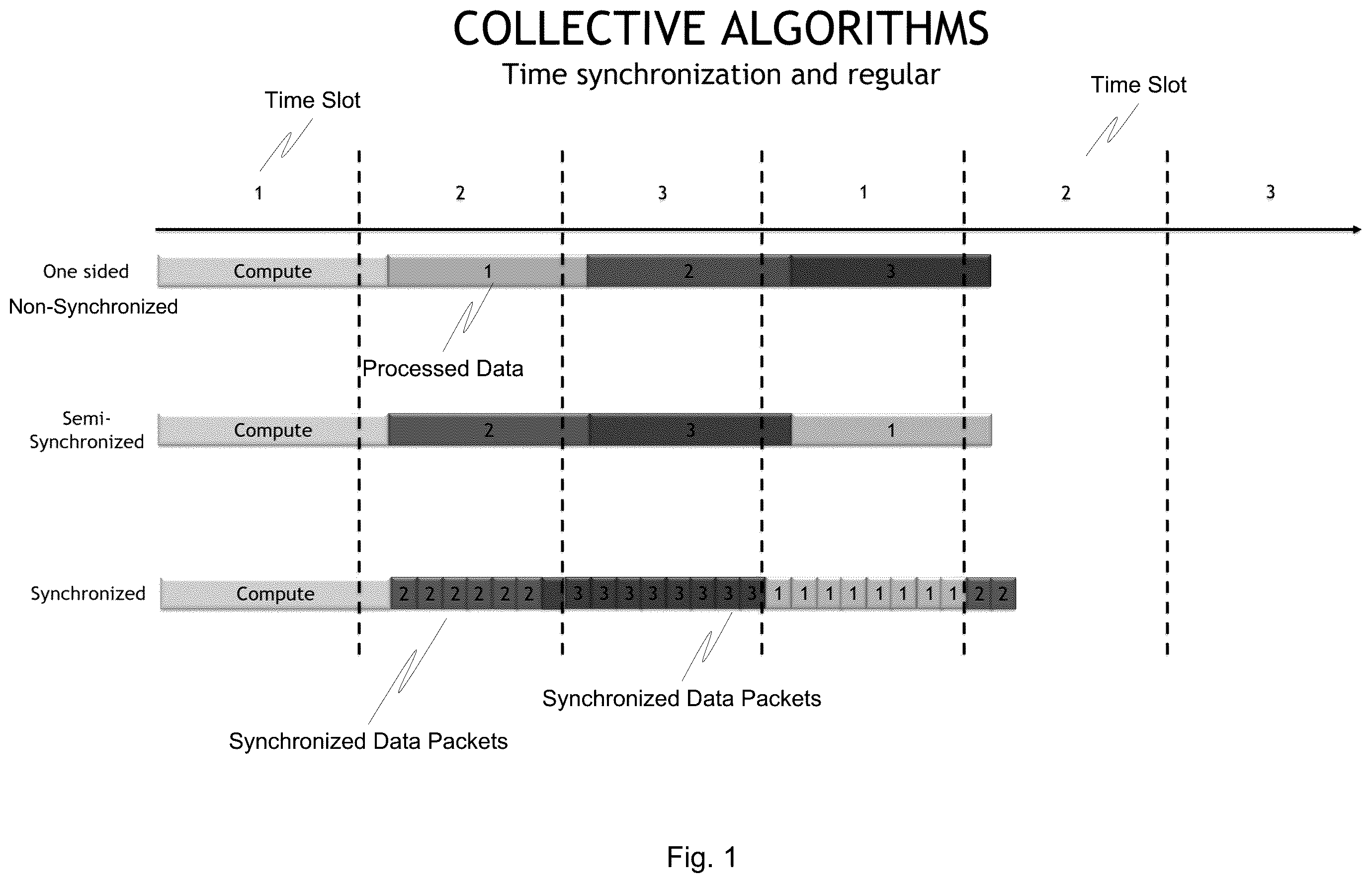 COLLECTIVE ALGORITHMS
Time synchronization and regular

Time Slot

Time Slot

1 2 3 1 2 3

One sided

Compute 1 2 3

Non-Synchronized

Processed Data

Semi-Synchronized

Compute 2 3 1

Synchronized

Compute 2 2 2 2 2 2 3 3 3 3 3 3 3 3 1 1 1 1 1 1 1 1 2 2

Synchronized Data Packets

Synchronized Data Packets

Fig. 1